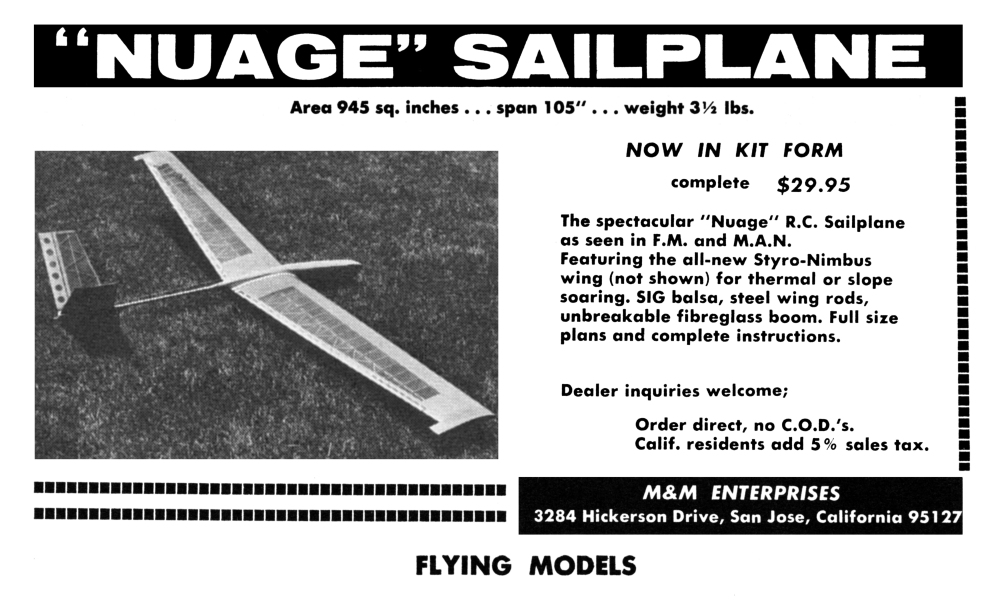 "NUAGE" SAILPLANE

Area 945 sq. inches . . . span 105" . . . weight 3½ lbs.

NOW IN KIT FORM

complete $29.95

The spectacular "Nuage" R.C. Sailplane as seen in F.M. and M.A.N. Featuring the all-new Styro-Nimbus wing (not shown) for thermal or slope soaring. SIG balsa, steel wing rods, unbreakable fibreglass boom. Full size plans and complete instructions.

Dealer inquiries welcome;

Order direct, no C.O.D.'s.
Calif. residents add 5% sales tax.

M&M ENTERPRISES
3284 Hickerson Drive, San Jose, California 95127

FLYING MODELS